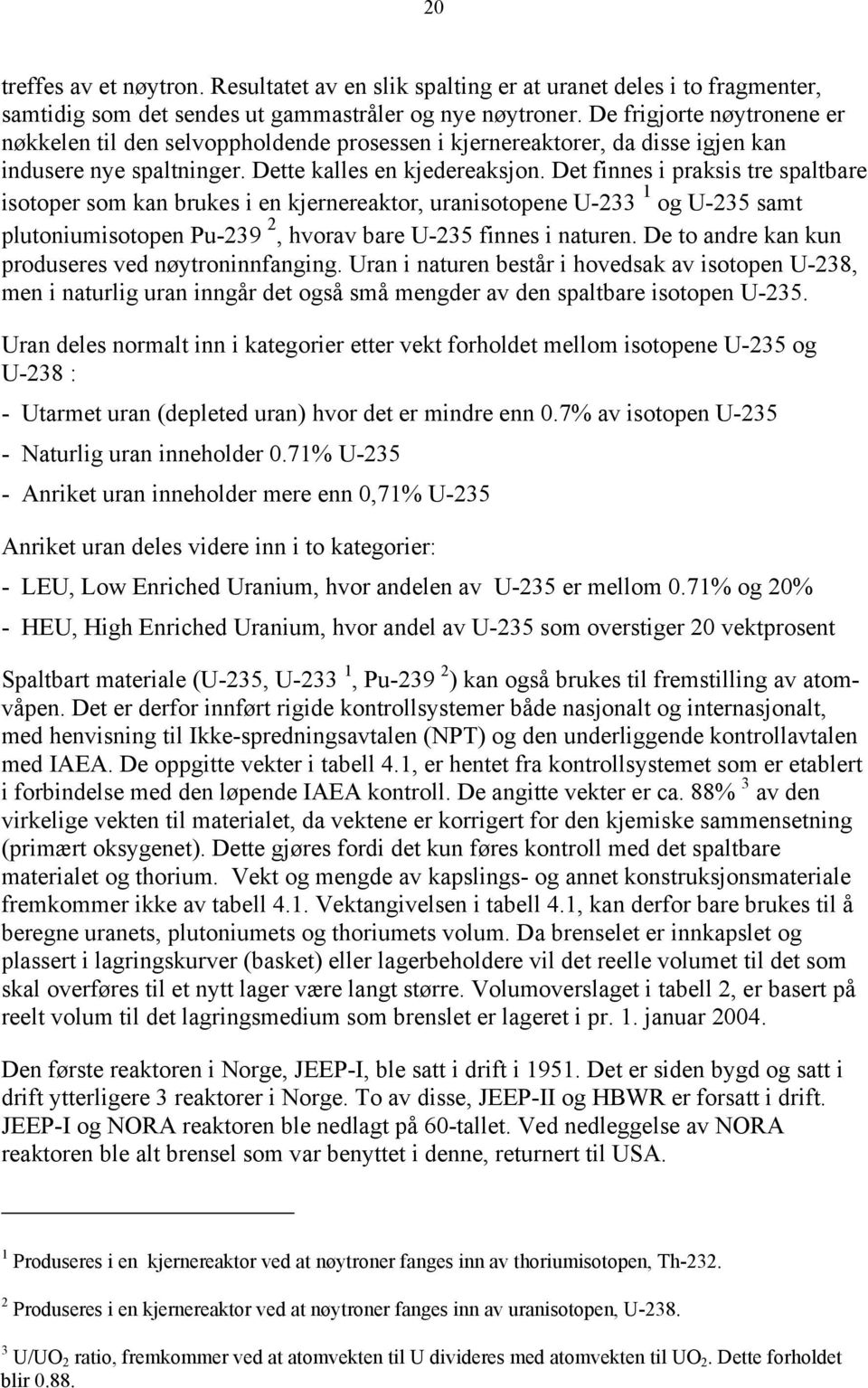 20

treffes av et nøytron. Resultatet av en slik spalting er at uranet deles i to fragmenter, samtidig som det sendes ut gammastråler og nye nøytroner. De frigjorte nøytronene er nøkkelen til den selvoppholdende prosessen i kjernereaktorer, da disse igjen kan indusere nye spaltninger. Dette kalles en kjedereaksjon. Det finnes i praksis tre spaltbare isotoper som kan brukes i en kjernereaktor, uranisotopene U-233 $^1$ og U-235 samt plutoniumisotopen Pu-239 $^2$, hvorav bare U-235 finnes i naturen. De to andre kan kun produseres ved nøytroninnfanging. Uran i naturen består i hovedsak av isotopen U-238, men i naturlig uran inngår det også små mengder av den spaltbare isotopen U-235.

Uran deles normalt inn i kategorier etter vekt forholdet mellom isotopene U-235 og U-238 :

- Utarmet uran (depleted uran) hvor det er mindre enn 0.7% av isotopen U-235

- Naturlig uran inneholder 0.71% U-235

- Anriket uran inneholder mere enn 0,71% U-235

Anriket uran deles videre inn i to kategorier:

- LEU, Low Enriched Uranium, hvor andelen av U-235 er mellom 0.71% og 20%

- HEU, High Enriched Uranium, hvor andel av U-235 som overstiger 20 vektprosent

Spaltbart materiale (U-235, U-233 $^1$, Pu-239 $^2$) kan også brukes til fremstilling av atomvåpen. Det er derfor innført rigide kontrollsystemer både nasjonalt og internasjonalt, med henvisning til Ikke-spredningsavtalen (NPT) og den underliggende kontrollavtalen med IAEA. De oppgitte vekter i tabell 4.1, er hentet fra kontrollsystemet som er etablert i forbindelse med den løpende IAEA kontroll. De angitte vekter er ca. 88% $^3$ av den virkelige vekten til materialet, da vektene er korrigert for den kjemiske sammensetning (primært oksygenet). Dette gjøres fordi det kun føres kontroll med det spaltbare materialet og thorium. Vekt og mengde av kapslings- og annet konstruksjonsmateriale fremkommer ikke av tabell 4.1. Vektangivelsen i tabell 4.1, kan derfor bare brukes til å beregne uranets, plutoniumets og thoriumets volum. Da brenselet er innkapslet og plassert i lagringskurver (basket) eller lagerbeholdere vil det reelle volumet til det som skal overføres til et nytt lager være langt større. Volumoverslaget i tabell 2, er basert på reelt volum til det lagringsmedium som brenslet er lageret i pr. 1. januar 2004.

Den første reaktoren i Norge, JEEP-I, ble satt i drift i 1951. Det er siden bygd og satt i drift ytterligere 3 reaktorer i Norge. To av disse, JEEP-II og HBWR er forsatt i drift. JEEP-I og NORA reaktoren ble nedlagt på 60-tallet. Ved nedleggelse av NORA reaktoren ble alt brensel som var benyttet i denne, returnert til USA.

$^1$ Produseres i en kjernereaktor ved at nøytroner fanges inn av thoriumisotopen, Th-232.

$^2$ Produseres i en kjernereaktor ved at nøytroner fanges inn av uranisotopen, U-238.

$^3$ U/$UO_2$ ratio, fremkommer ved at atomvekten til U divideres med atomvekten til $UO_2$. Dette forholdet blir 0.88.